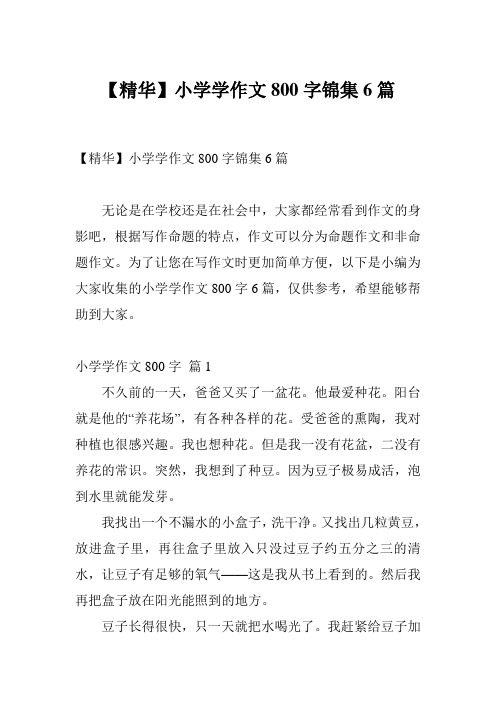 【精华】小学学作文 800 字锦集 6 篇

【精华】小学学作文 800 字锦集 6 篇

无论是在学校还是在社会中，大家都经常看到作文的身影吧，根据写作命题的特点，作文可以分为命题作文和非命题作文。为了让您在写作文时更加简单方便，以下是小编为大家收集的小学学作文 800 字 6 篇，仅供参考，希望能够帮助到大家。

小学学作文 800 字 篇 1

不久前的一天，爸爸又买了一盆花。他最爱种花。阳台就是他的“养花场”，有各种各样的花。受爸爸的熏陶，我对种植也很感兴趣。我也想种花。但是我一没有花盆，二没有养花的常识。突然，我想到了种豆。因为豆子极易成活，泡到水里就能发芽。

我找出一个不漏水的小盒子，洗干净。又找出几粒黄豆，放进盒子里，再往盒子里放入只没过豆子约五分之三的清水，让豆子有足够的氧气——这是我从书上看到的。然后我再把盒子放在阳光能照到的地方。

豆子长得很快，只一天就把水喝光了。我赶紧给豆子加